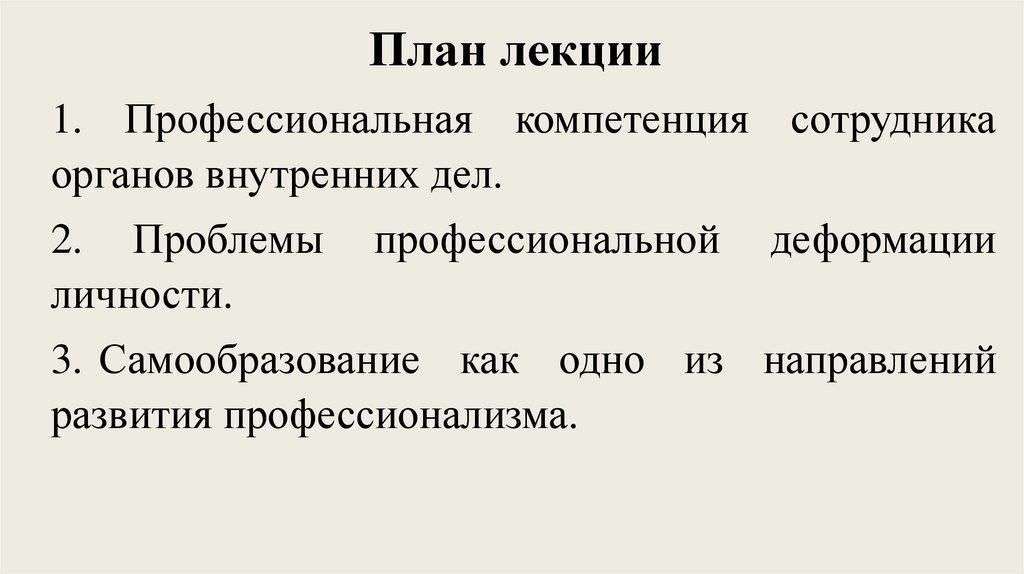 План лекции

1. Профессиональная компетенция сотрудника органов внутренних дел.

2. Проблемы профессиональной деформации личности.

3. Самообразование как одно из направлений развития профессионализма.